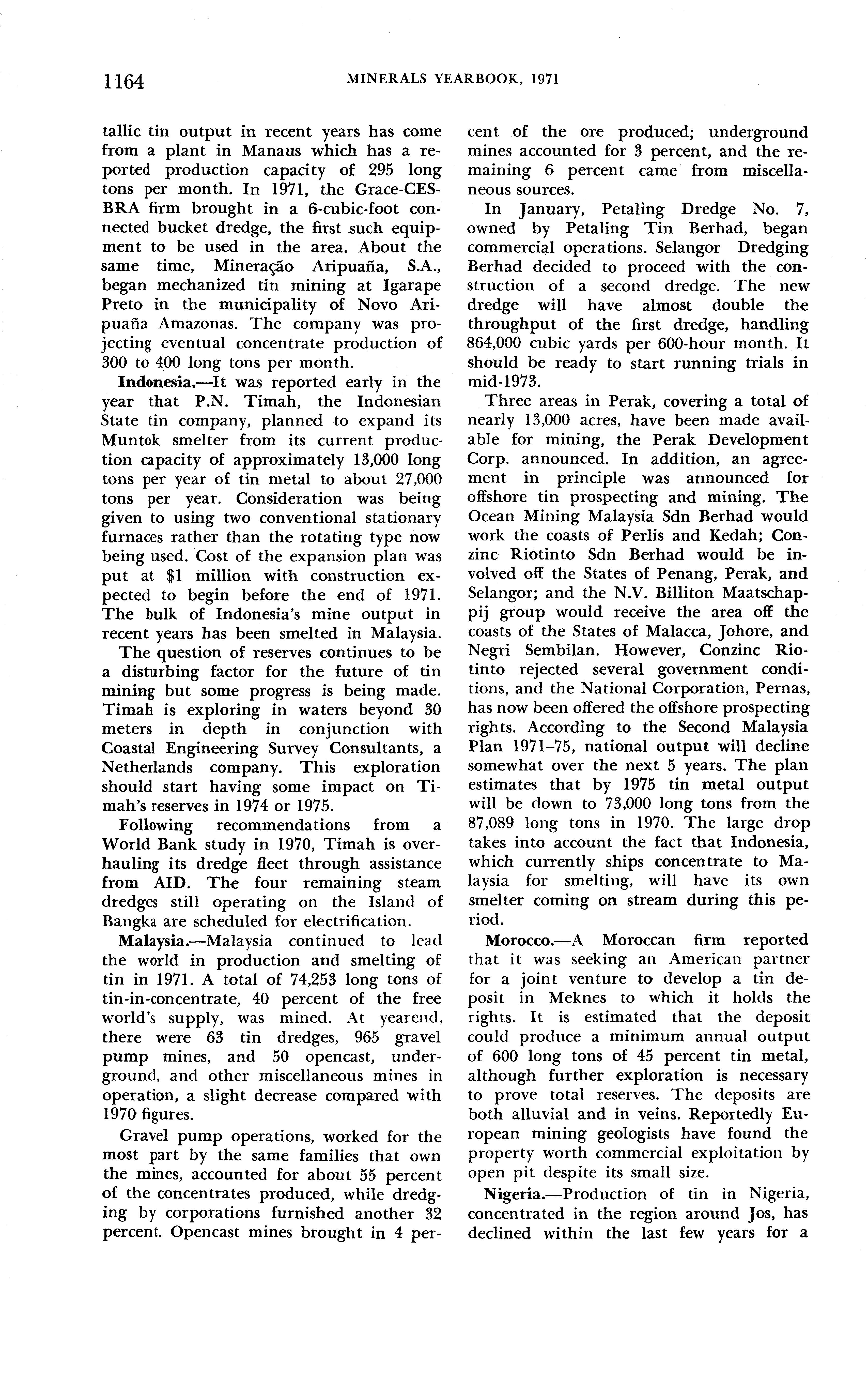 1164 MINERALS YEARBOOK, 1971

tallic tin output in recent years has come from a plant in Manaus which has a reported production capacity of 295 long tons per month. In 1971, the Grace-CESBRA firm brought in a 6-cubic-foot connected bucket dredge, the first such equipment to be used in the area. About the same time, Mineração Aripuaña, S.A., began mechanized tin mining at Igarape Preto in the municipality of Novo Aripuaña Amazonas. The company was projecting eventual concentrate production of 300 to 400 long tons per month.

Indonesia.—It was reported early in the year that P.N. Timah, the Indonesian State tin company, planned to expand its Muntok smelter from its current production capacity of approximately 13,000 long tons per year of tin metal to about 27,000 tons per year. Consideration was being given to using two conventional stationary furnaces rather than the rotating type now being used. Cost of the expansion plan was put at $1 million with construction expected to begin before the end of 1971. The bulk of Indonesia's mine output in recent years has been smelted in Malaysia.

The question of reserves continues to be a disturbing factor for the future of tin mining but some progress is being made. Timah is exploring in waters beyond 30 meters in depth in conjunction with Coastal Engineering Survey Consultants, a Netherlands company. This exploration should start having some impact on Timah's reserves in 1974 or 1975.

Following recommendations from a World Bank study in 1970, Timah is overhauling its dredge fleet through assistance from AID. The four remaining steam dredges still operating on the Island of Bangka are scheduled for electrification.

Malaysia.—Malaysia continued to lead the world in production and smelting of tin in 1971. A total of 74,253 long tons of tin-in-concentrate, 40 percent of the free world's supply, was mined. At yearend, there were 63 tin dredges, 965 gravel pump mines, and 50 opencast, underground, and other miscellaneous mines in operation, a slight decrease compared with 1970 figures.

Gravel pump operations, worked for the most part by the same families that own the mines, accounted for about 55 percent of the concentrates produced, while dredging by corporations furnished another 32 percent. Opencast mines brought in 4 percent of the ore produced; underground mines accounted for 3 percent, and the remaining 6 percent came from miscellaneous sources.

In January, Petaling Dredge No. 7, owned by Petaling Tin Berhad, began commercial operations. Selangor Dredging Berhad decided to proceed with the construction of a second dredge. The new dredge will have almost double the throughput of the first dredge, handling 864,000 cubic yards per 600-hour month. It should be ready to start running trials in mid-1973.

Three areas in Perak, covering a total of nearly 13,000 acres, have been made available for mining, the Perak Development Corp. announced. In addition, an agreement in principle was announced for offshore tin prospecting and mining. The Ocean Mining Malaysia Sdn Berhad would work the coasts of Perlis and Kedah; Conzinc Riotinto Sdn Berhad would be involved off the States of Penang, Perak, and Selangor; and the N.V. Billiton Maatschappij group would receive the area off the coasts of the States of Malacca, Johore, and Negri Sembilan. However, Conzinc Riotinto rejected several government conditions, and the National Corporation, Pernas, has now been offered the offshore prospecting rights. According to the Second Malaysia Plan 1971–75, national output will decline somewhat over the next 5 years. The plan estimates that by 1975 tin metal output will be down to 73,000 long tons from the 87,089 long tons in 1970. The large drop takes into account the fact that Indonesia, which currently ships concentrate to Malaysia for smelting, will have its own smelter coming on stream during this period.

Morocco.—A Moroccan firm reported that it was seeking an American partner for a joint venture to develop a tin deposit in Meknes to which it holds the rights. It is estimated that the deposit could produce a minimum annual output of 600 long tons of 45 percent tin metal, although further exploration is necessary to prove total reserves. The deposits are both alluvial and in veins. Reportedly European mining geologists have found the property worth commercial exploitation by open pit despite its small size.

Nigeria.—Production of tin in Nigeria, concentrated in the region around Jos, has declined within the last few years for a